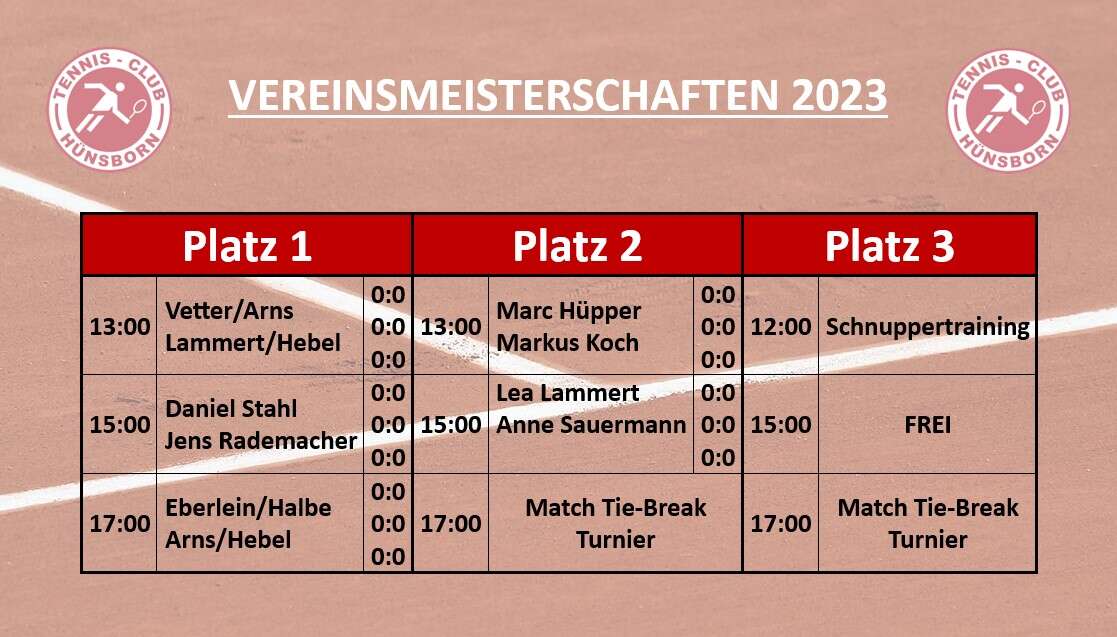 TENNIS - CLUB HÜNSBORN

VEREINSMEISTERSCHAFTEN 2023

TENNIS - CLUB HÜNSBORN

| Platz 1 | | | Platz 2 | | | Platz 3 | |
|---|---|---|---|---|---|---|---|
| 13:00 | Vetter/Arns Lammert/Hebel | 0:0 0:0 0:0 | 13:00 | Marc Hüpper Markus Koch | 0:0 0:0 0:0 | 12:00 | Schnuppertraining |
| 15:00 | Daniel Stahl Jens Rademacher | 0:0 0:0 0:0 | 15:00 | Lea Lammert Anne Sauermann | 0:0 0:0 0:0 | 15:00 | FREI |
| 17:00 | Eberlein/Halbe Arns/Hebel | 0:0 0:0 0:0 | 17:00 | Match Tie-Break Turnier | | 17:00 | Match Tie-Break Turnier |